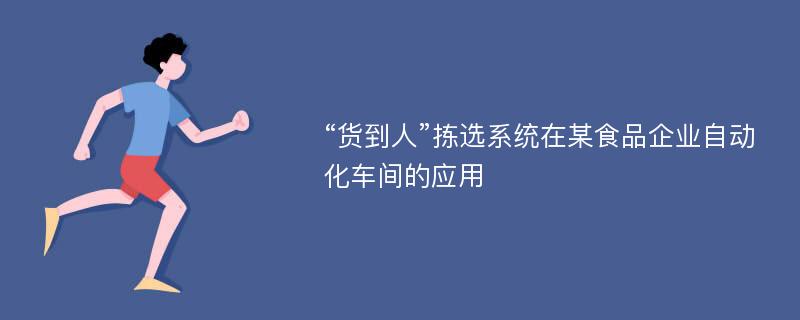 “货到人”拣选系统在某食品企业自动化车间的应用